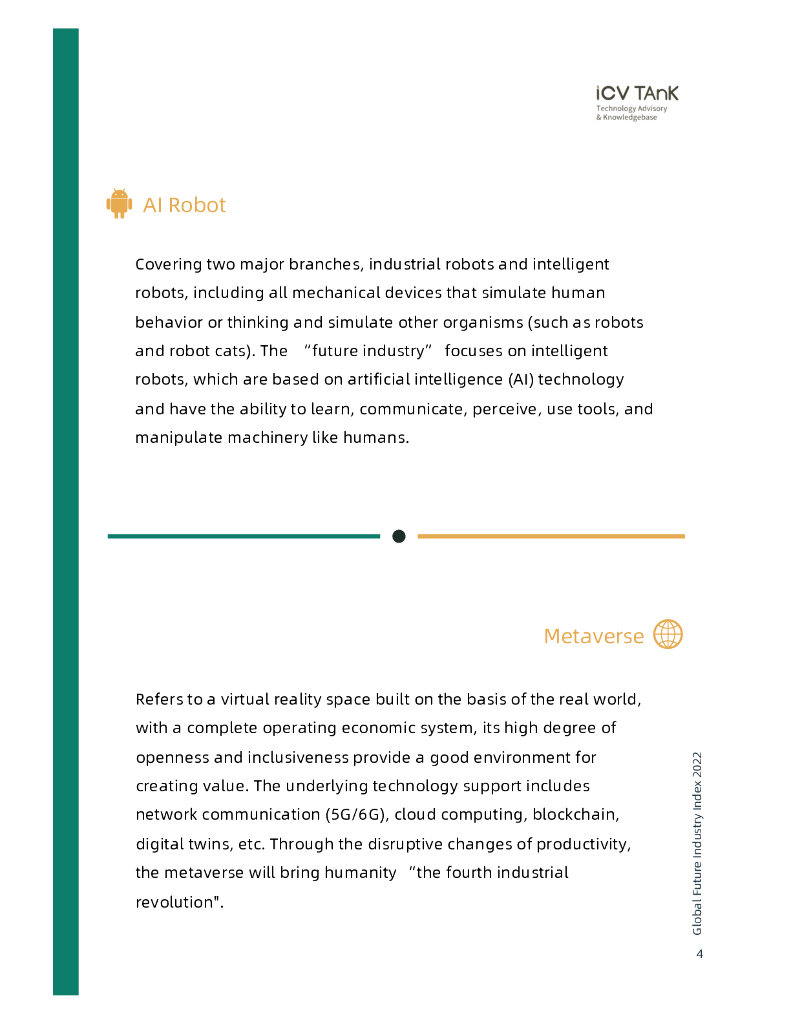 iCV TAnK
Technology Advisory
& Knowledgebase

AI Robot

Covering two major branches, industrial robots and intelligent robots, including all mechanical devices that simulate human behavior or thinking and simulate other organisms (such as robots and robot cats). The “future industry” focuses on intelligent robots, which are based on artificial intelligence (AI) technology and have the ability to learn, communicate, perceive, use tools, and manipulate machinery like humans.

Metaverse

Refers to a virtual reality space built on the basis of the real world, with a complete operating economic system, its high degree of openness and inclusiveness provide a good environment for creating value. The underlying technology support includes network communication (5G/6G), cloud computing, blockchain, digital twins, etc. Through the disruptive changes of productivity, the metaverse will bring humanity “the fourth industrial revolution".

Global Future Industry Index 2022

4